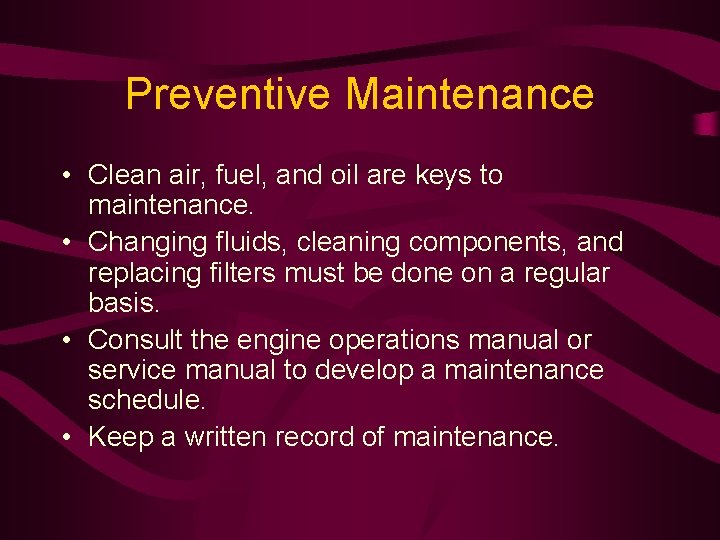 Preventive Maintenance

• Clean air, fuel, and oil are keys to maintenance.
• Changing fluids, cleaning components, and replacing filters must be done on a regular basis.
• Consult the engine operations manual or service manual to develop a maintenance schedule.
• Keep a written record of maintenance.